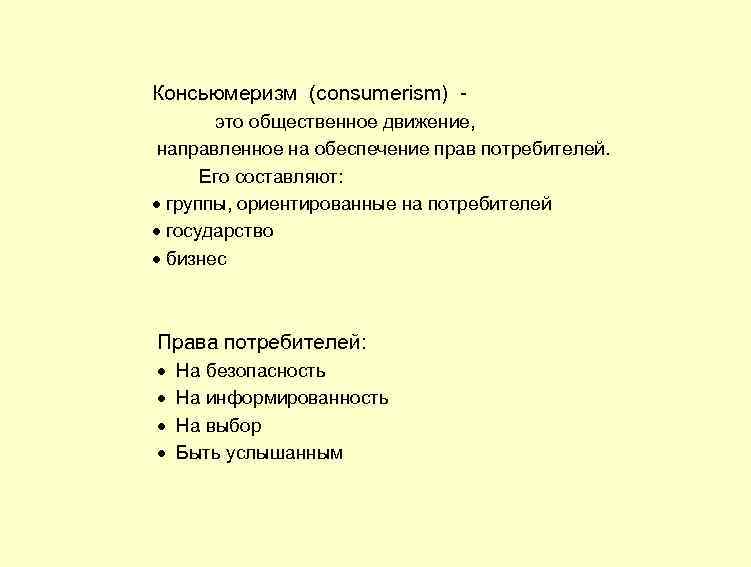 Консьюмеризм (consumerism) -
это общественное движение,
направленное на обеспечение прав потребителей.
Его составляют:
• группы, ориентированные на потребителей
• государство
• бизнес

Права потребителей:
• На безопасность
• На информированность
• На выбор
• Быть услышанным